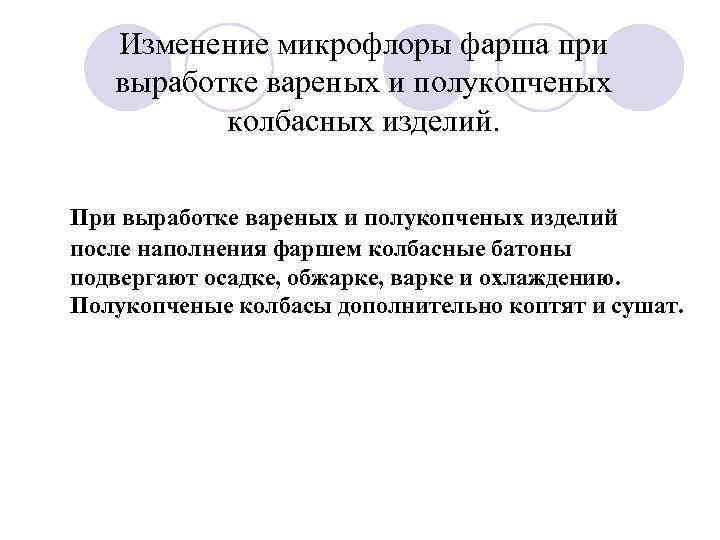 Изменение микрофлоры фарша при выработке вареных и полукопченых колбасных изделий.

При выработке вареных и полукопченых изделий после наполнения фаршем колбасные батоны подвергают осадке, обжарке, варке и охлаждению. Полукопченые колбасы дополнительно коптят и сушат.